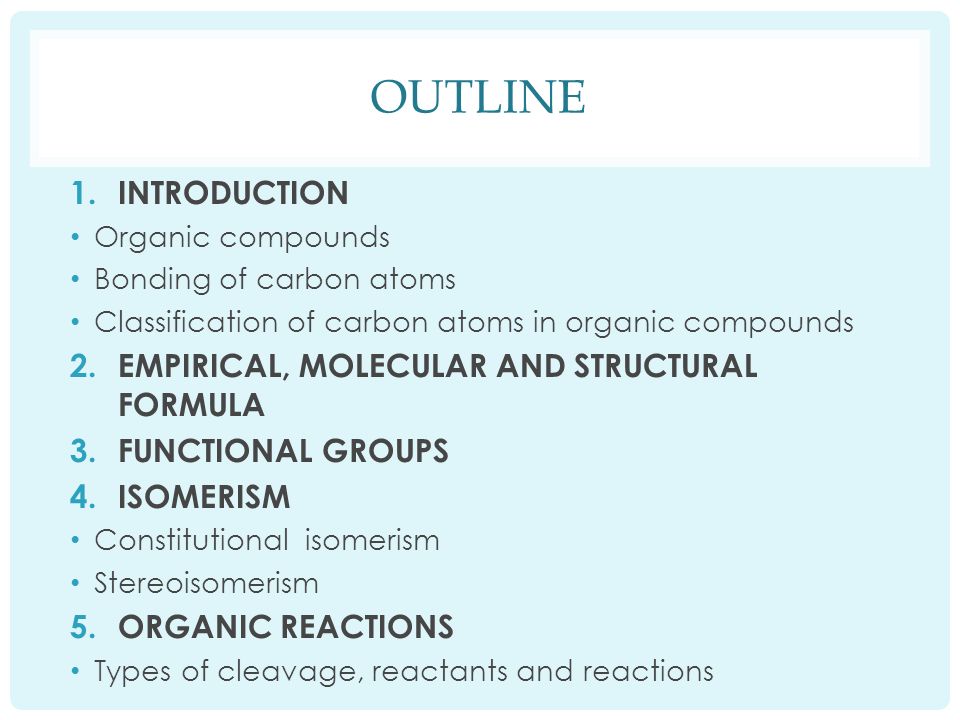 OUTLINE

1. INTRODUCTION
• Organic compounds
• Bonding of carbon atoms
• Classification of carbon atoms in organic compounds
2. EMPIRICAL, MOLECULAR AND STRUCTURAL FORMULA
3. FUNCTIONAL GROUPS
4. ISOMERISM
• Constitutional isomerism
• Stereoisomerism
5. ORGANIC REACTIONS
• Types of cleavage, reactants and reactions